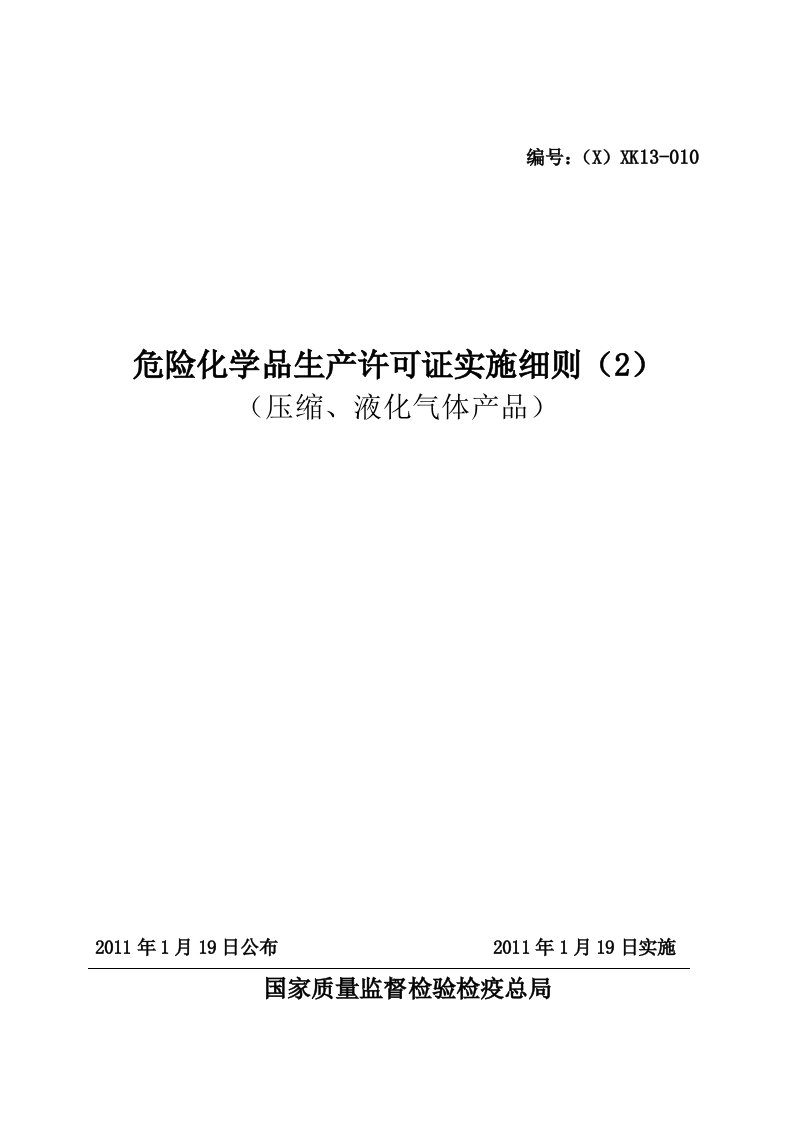 编号：（X）XK13-010

危险化学品生产许可证实施细则（2）
（压缩、液化气体产品）

2011 年 1 月 19 日公布　　2011 年 1 月 19 日实施

国家质量监督检验检疫总局